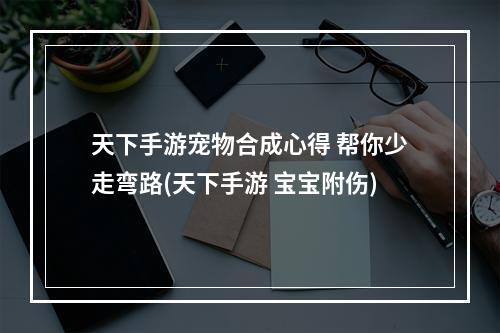 天下手游宠物合成心得 帮你少走弯路(天下手游 宝宝附伤)